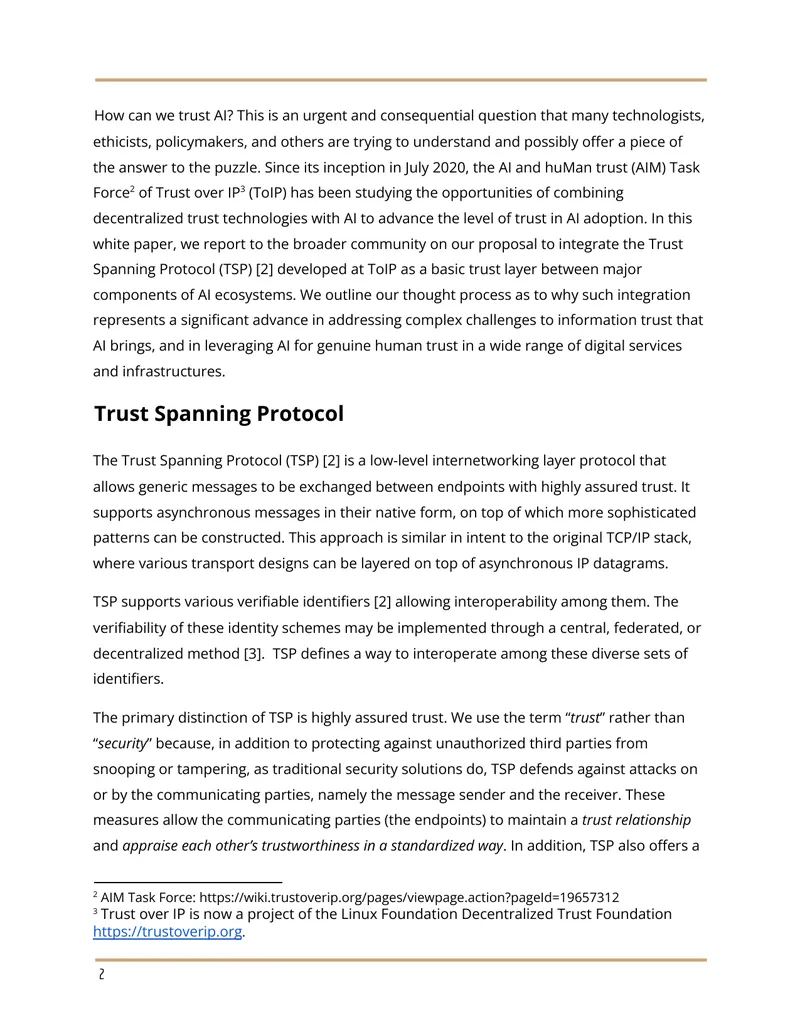 How can we trust AI? This is an urgent and consequential question that many technologists, ethicists, policymakers, and others are trying to understand and possibly offer a piece of the answer to the puzzle. Since its inception in July 2020, the AI and huMan trust (AIM) Task Force$^{2}$ of Trust over IP$^{3}$ (ToIP) has been studying the opportunities of combining decentralized trust technologies with AI to advance the level of trust in AI adoption. In this white paper, we report to the broader community on our proposal to integrate the Trust Spanning Protocol (TSP) [2] developed at ToIP as a basic trust layer between major components of AI ecosystems. We outline our thought process as to why such integration represents a significant advance in addressing complex challenges to information trust that AI brings, and in leveraging AI for genuine human trust in a wide range of digital services and infrastructures.

Trust Spanning Protocol

The Trust Spanning Protocol (TSP) [2] is a low-level internetworking layer protocol that allows generic messages to be exchanged between endpoints with highly assured trust. It supports asynchronous messages in their native form, on top of which more sophisticated patterns can be constructed. This approach is similar in intent to the original TCP/IP stack, where various transport designs can be layered on top of asynchronous IP datagrams.

TSP supports various verifiable identifiers [2] allowing interoperability among them. The verifiability of these identity schemes may be implemented through a central, federated, or decentralized method [3]. TSP defines a way to interoperate among these diverse sets of identifiers.

The primary distinction of TSP is highly assured trust. We use the term "trust" rather than "security" because, in addition to protecting against unauthorized third parties from snooping or tampering, as traditional security solutions do, TSP defends against attacks on or by the communicating parties, namely the message sender and the receiver. These measures allow the communicating parties (the endpoints) to maintain a trust relationship and appraise each other's trustworthiness in a standardized way. In addition, TSP also offers a

$^{2}$ AIM Task Force: https://wiki.trustoverip.org/pages/viewpage.action?pageId=19657312
$^{3}$ Trust over IP is now a project of the Linux Foundation Decentralized Trust Foundation https://trustoverip.org.

2